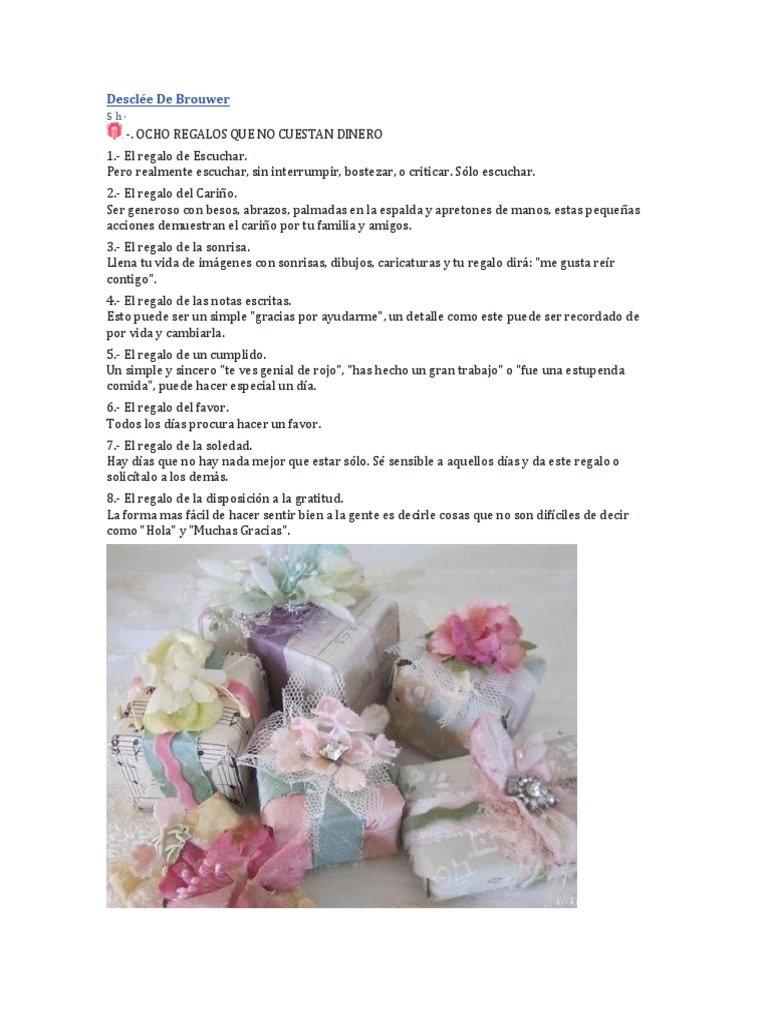 Desclée De Brouwer

5 h ·

-. OCHO REGALOS QUE NO CUESTAN DINERO

1.- El regalo de Escuchar.
Pero realmente escuchar, sin interrumpir, bostezar, o criticar. Sólo escuchar.

2.- El regalo del Cariño.
Ser generoso con besos, abrazos, palmadas en la espalda y apretones de manos, estas pequeñas acciones demuestran el cariño por tu familia y amigos.

3.- El regalo de la sonrisa.
Llena tu vida de imágenes con sonrisas, dibujos, caricaturas y tu regalo dirá: "me gusta reír contigo".

4.- El regalo de las notas escritas.
Esto puede ser un simple "gracias por ayudarme", un detalle como este puede ser recordado de por vida y cambiarla.

5.- El regalo de un cumplido.
Un simple y sincero "te ves genial de rojo", "has hecho un gran trabajo" o "fue una estupenda comida", puede hacer especial un día.

6.- El regalo del favor.
Todos los días procura hacer un favor.

7.- El regalo de la soledad.
Hay días que no hay nada mejor que estar sólo. Sé sensible a aquellos días y da este regalo o solicítalo a los demás.

8.- El regalo de la disposición a la gratitud.
La forma mas fácil de hacer sentir bien a la gente es decirle cosas que no son difíciles de decir como "Hola" y "Muchas Gracias".